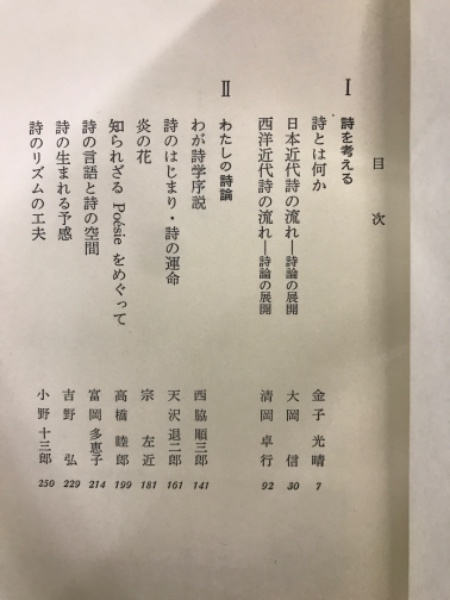 目次

I
詩を考える
詩とは何か　金子光晴　7
日本近代詩の流れ—詩論の展開　大岡信　30
西洋近代詩の流れ—詩論の展開　清岡卓行　92

II
わたしの詩論
わが詩学序説　西脇順三郎　141
詩のはじまり・詩の運命　天沢退二郎　161
炎の花　宗左近　181
知られざる Poésie をめぐって　高橋睦郎　199
詩の言語と詩の空間　富岡多恵子　214
詩の生まれる予感　吉野弘　229
詩のリズムの工夫　小野十三郎　250